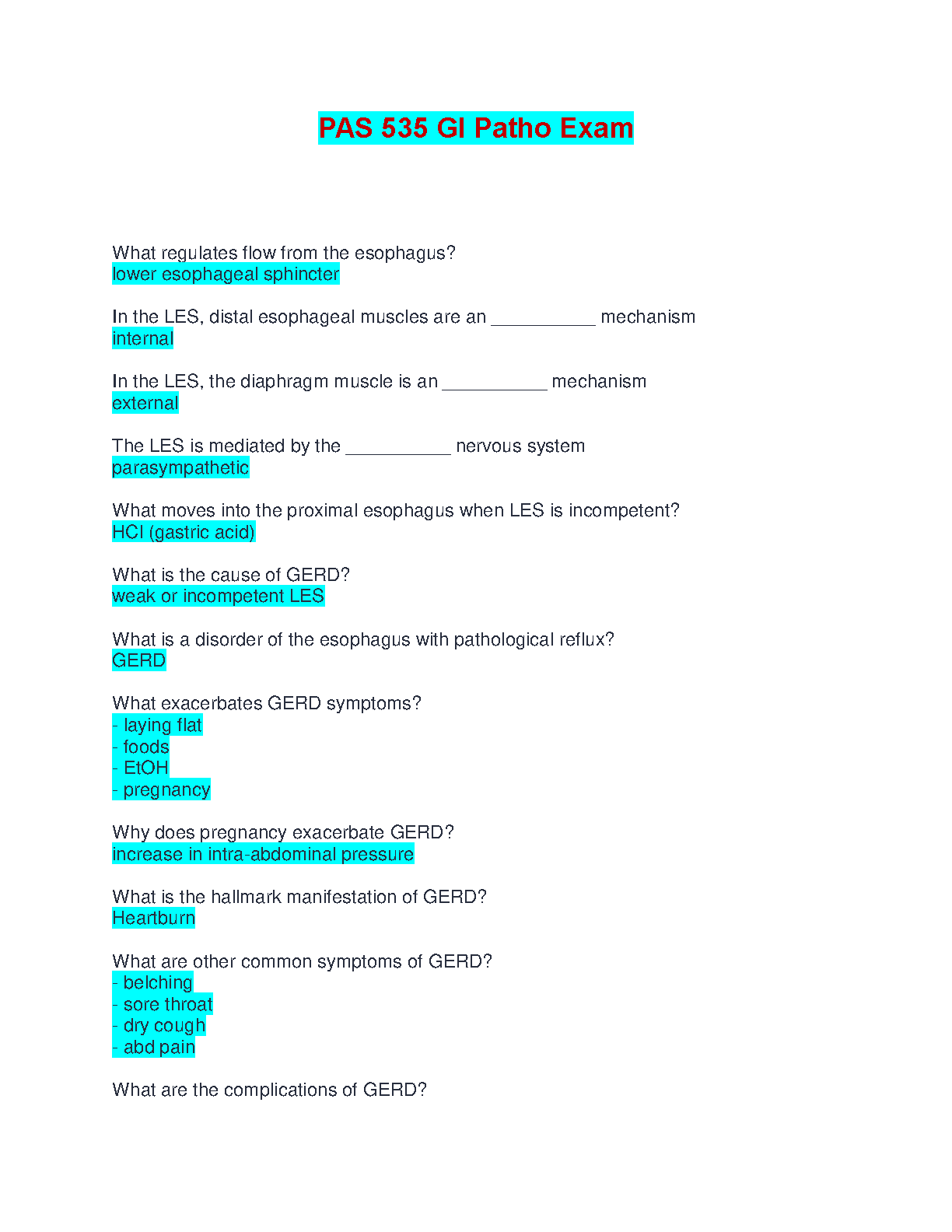 PAS 535 GI Patho Exam

What regulates flow from the esophagus?
lower esophageal sphincter

In the LES, distal esophageal muscles are an __________ mechanism
internal

In the LES, the diaphragm muscle is an __________ mechanism
external

The LES is mediated by the __________ nervous system
parasympathetic

What moves into the proximal esophagus when LES is incompetent?
HCl (gastric acid)

What is the cause of GERD?
weak or incompetent LES

What is a disorder of the esophagus with pathological reflux?
GERD

What exacerbates GERD symptoms?
- laying flat
- foods
- EtOH
- pregnancy

Why does pregnancy exacerbate GERD?
increase in intra-abdominal pressure

What is the hallmark manifestation of GERD?
Heartburn

What are other common symptoms of GERD?
- belching
- sore throat
- dry cough
- abd pain

What are the complications of GERD?